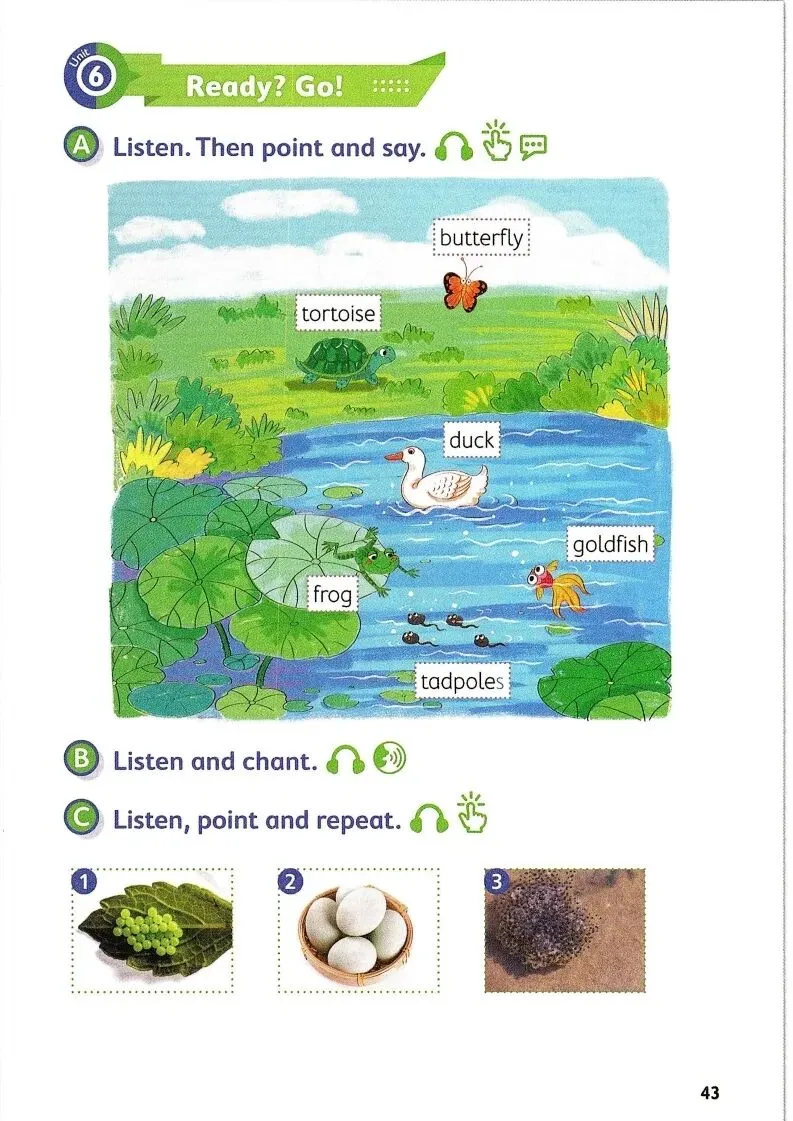 Unit 6

Ready? Go!

A Listen. Then point and say.

butterfly

tortoise

duck

goldfish

frog

tadpoles

B Listen and chant.

C Listen, point and repeat.

1

2

3

43